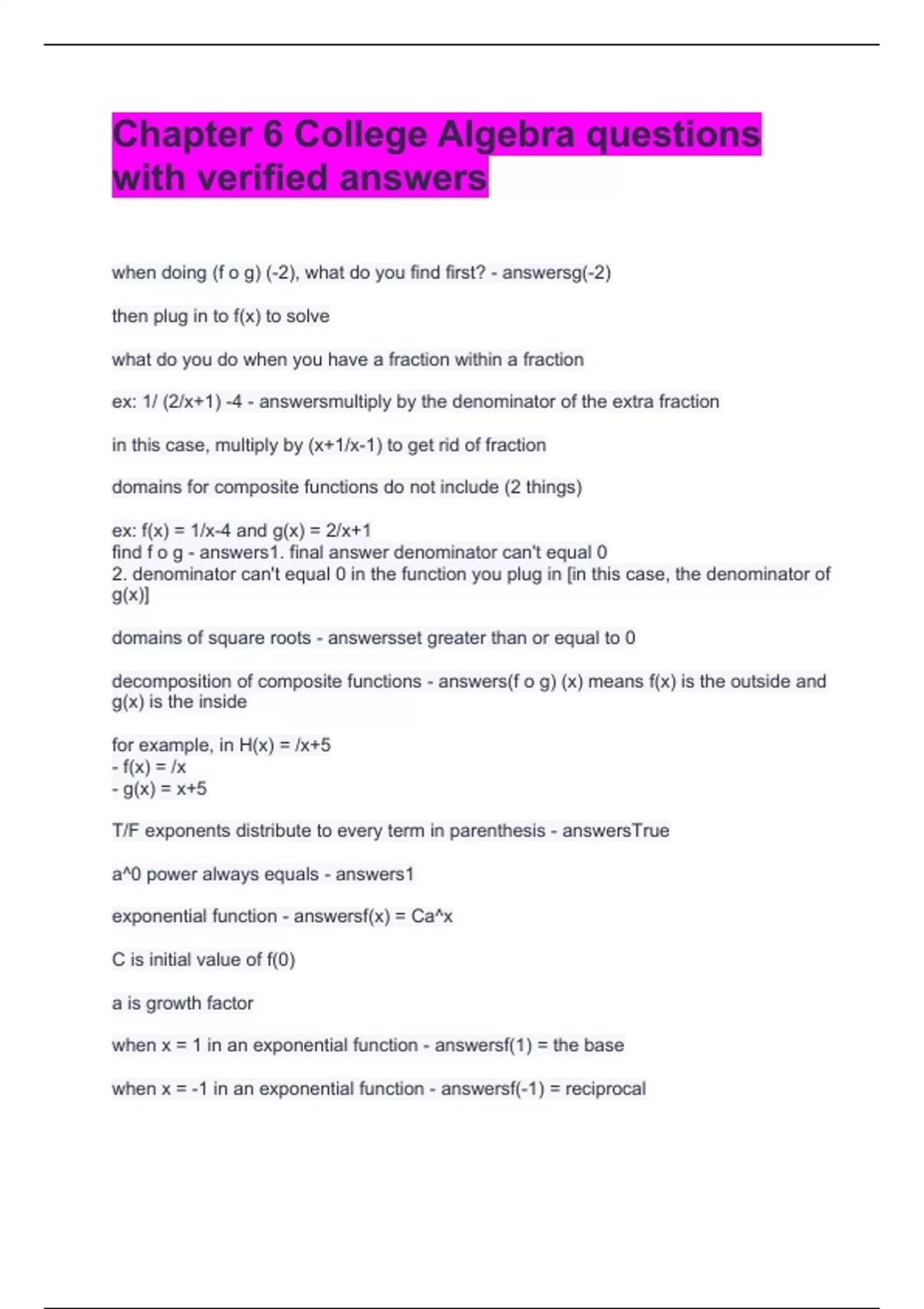 Chapter 6 College Algebra questions with verified answers

when doing (f o g) (-2), what do you find first? - answersg(-2)

then plug in to f(x) to solve

what do you do when you have a fraction within a fraction

ex: 1/ (2/x+1) -4 - answersmultiply by the denominator of the extra fraction

in this case, multiply by (x+1/x-1) to get rid of fraction

domains for composite functions do not include (2 things)

ex: f(x) = 1/x-4 and g(x) = 2/x+1
find f o g - answers1. final answer denominator can't equal 0
2. denominator can't equal 0 in the function you plug in [in this case, the denominator of g(x)]

domains of square roots - answersset greater than or equal to 0

decomposition of composite functions - answers(f o g) (x) means f(x) is the outside and g(x) is the inside

for example, in H(x) = /x+5
- f(x) = /x
- g(x) = x+5

T/F exponents distribute to every term in parenthesis - answersTrue

a^0 power always equals - answers1

exponential function - answersf(x) = Ca^x

C is initial value of f(0)

a is growth factor

when x = 1 in an exponential function - answersf(1) = the base

when x = -1 in an exponential function - answersf(-1) = reciprocal